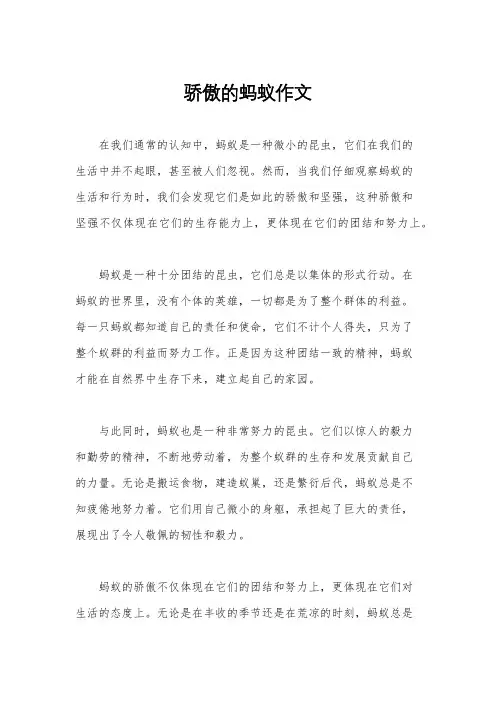 骄傲的蚂蚁作文

在我们通常的认知中，蚂蚁是一种微小的昆虫，它们在我们的生活中并不起眼，甚至被人们忽视。然而，当我们仔细观察蚂蚁的生活和行为时，我们会发现它们是如此的骄傲和坚强，这种骄傲和坚强不仅体现在它们的生存能力上，更体现在它们的团结和努力上。

蚂蚁是一种十分团结的昆虫，它们总是以集体的形式行动。在蚂蚁的世界里，没有个体的英雄，一切都是为了整个群体的利益。每一只蚂蚁都知道自己的责任和使命，它们不计个人得失，只为了整个蚁群的利益而努力工作。正是因为这种团结一致的精神，蚂蚁才能在自然界中生存下来，建立起自己的家园。

与此同时，蚂蚁也是一种非常努力的昆虫。它们以惊人的毅力和勤劳的精神，不断地劳动着，为整个蚁群的生存和发展贡献自己的力量。无论是搬运食物，建造蚁巢，还是繁衍后代，蚂蚁总是不知疲倦地努力着。它们用自己微小的身躯，承担起了巨大的责任，展现出了令人敬佩的韧性和毅力。

蚂蚁的骄傲不仅体现在它们的团结和努力上，更体现在它们对生活的态度上。无论是在丰收的季节还是在荒凉的时刻，蚂蚁总是